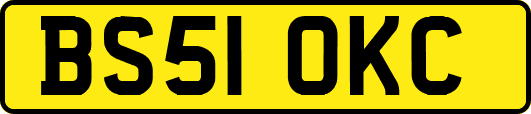 BS51 OKC